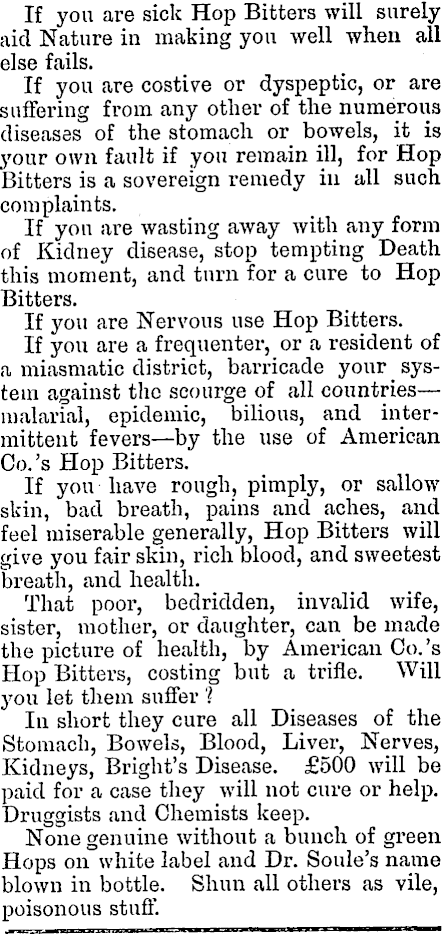 If you are sick Hop Bitters will surely aid Nature in making you well when all else fails.

If you are costive or dyspeptic, or are suffering from any other of the numerous diseases of the stomach or bowels, it is your own fault if you remain ill, for Hop Bitters is a sovereign remedy in all such complaints.

If you are wasting away with any form of Kidney disease, stop tempting Death this moment, and turn for a cure to Hop Bitters.

If you are Nervous use Hop Bitters.

If you are a frequenter, or a resident of a miasmatic district, barricade your system against the scourge of all countries—malarial, epidemic, bilious, and intermittent fevers—by the use of American Co.'s Hop Bitters.

If you have rough, pimply, or sallow skin, bad breath, pains and aches, and feel miserable generally, Hop Bitters will give you fair skin, rich blood, and sweetest breath, and health.

That poor, bedridden, invalid wife, sister, mother, or daughter, can be made the picture of health, by American Co.'s Hop Bitters, costing but a trifle. Will you let them suffer?

In short they cure all Diseases of the Stomach, Bowels, Blood, Liver, Nerves, Kidneys, Bright's Disease. £500 will be paid for a case they will not cure or help. Druggists and Chemists keep.

None genuine without a bunch of green Hops on white label and Dr. Soule's name blown in bottle. Shun all others as vile, poisonous stuff.